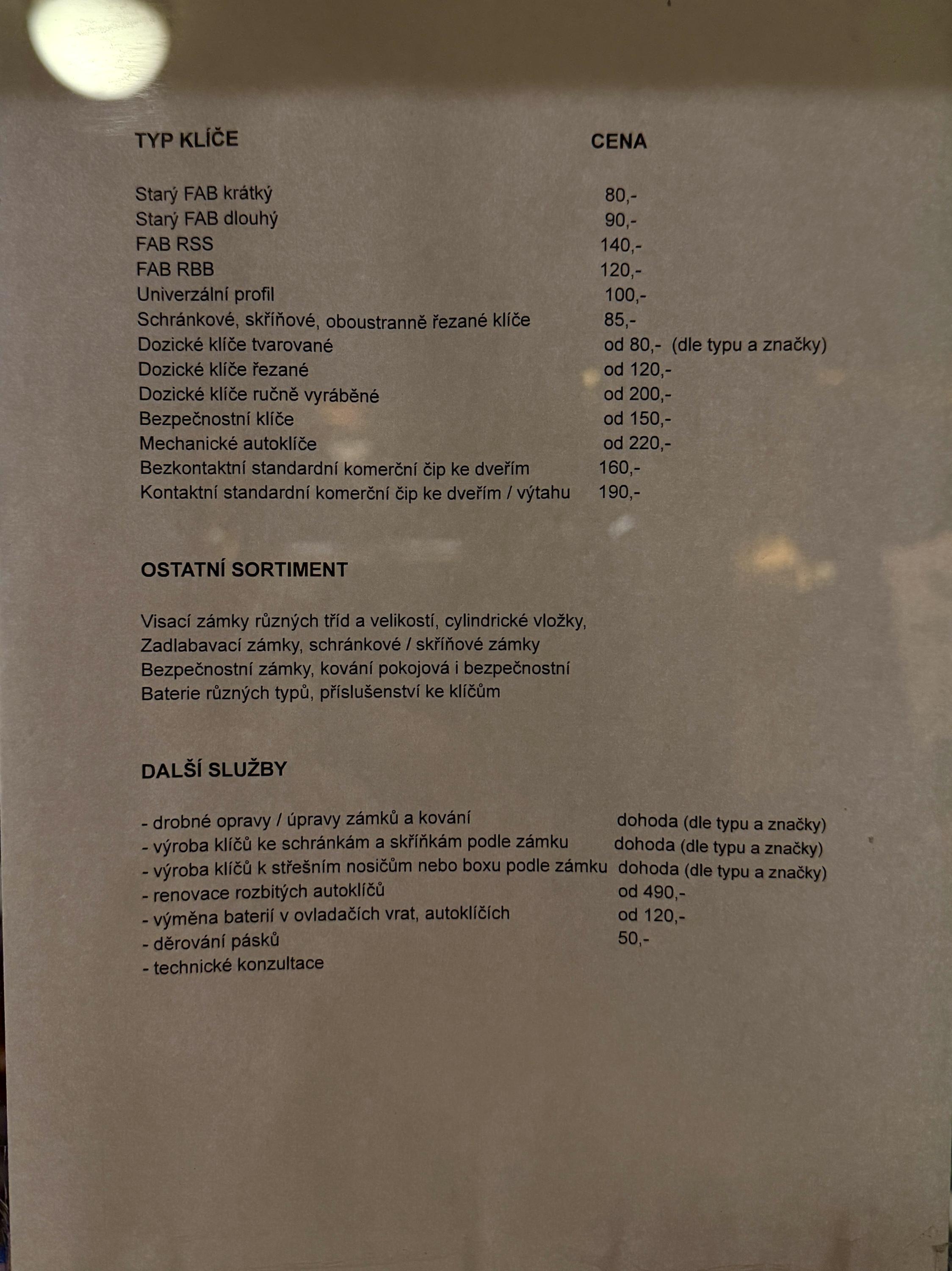 | TYP KLÍČE | CENA |
|---|---|
| Starý FAB krátký | 80,- |
| Starý FAB dlouhý | 90,- |
| FAB RSS | 140,- |
| FAB RBB | 120,- |
| Univerzální profil | 100,- |
| Schránkové, skříňové, oboustranně řezané klíče | 85,- |
| Dozické klíče tvarované | od 80,- (dle typu a značky) |
| Dozické klíče řezané | od 120,- |
| Dozické klíče ručně vyráběné | od 200,- |
| Bezpečnostní klíče | od 150,- |
| Mechanické autoklíče | od 220,- |
| Bezkontaktní standardní komerční čip ke dveřím | 160,- |
| Kontaktní standardní komerční čip ke dveřím / výtahu | 190,- |

OSTATNÍ SORTIMENT

Visací zámky různých tříd a velikostí, cylindrické vložky,
Zadlabavací zámky, schránkové / skříňové zámky
Bezpečnostní zámky, kování pokojová i bezpečnostní
Baterie různých typů, příslušenství ke klíčům

DALŠÍ SLUŽBY

| | |
|---|---|
| - drobné opravy / úpravy zámků a kování | dohoda (dle typu a značky) |
| - výroba klíčů ke schránkám a skříňkám podle zámku | dohoda (dle typu a značky) |
| - výroba klíčů k střešním nosičům nebo boxu podle zámku | dohoda (dle typu a značky) |
| - renovace rozbitých autoklíčů | od 490,- |
| - výměna baterií v ovladačích vrat, autoklíčích | od 120,- |
| - děrování pásků | 50,- |
| - technické konzultace | |